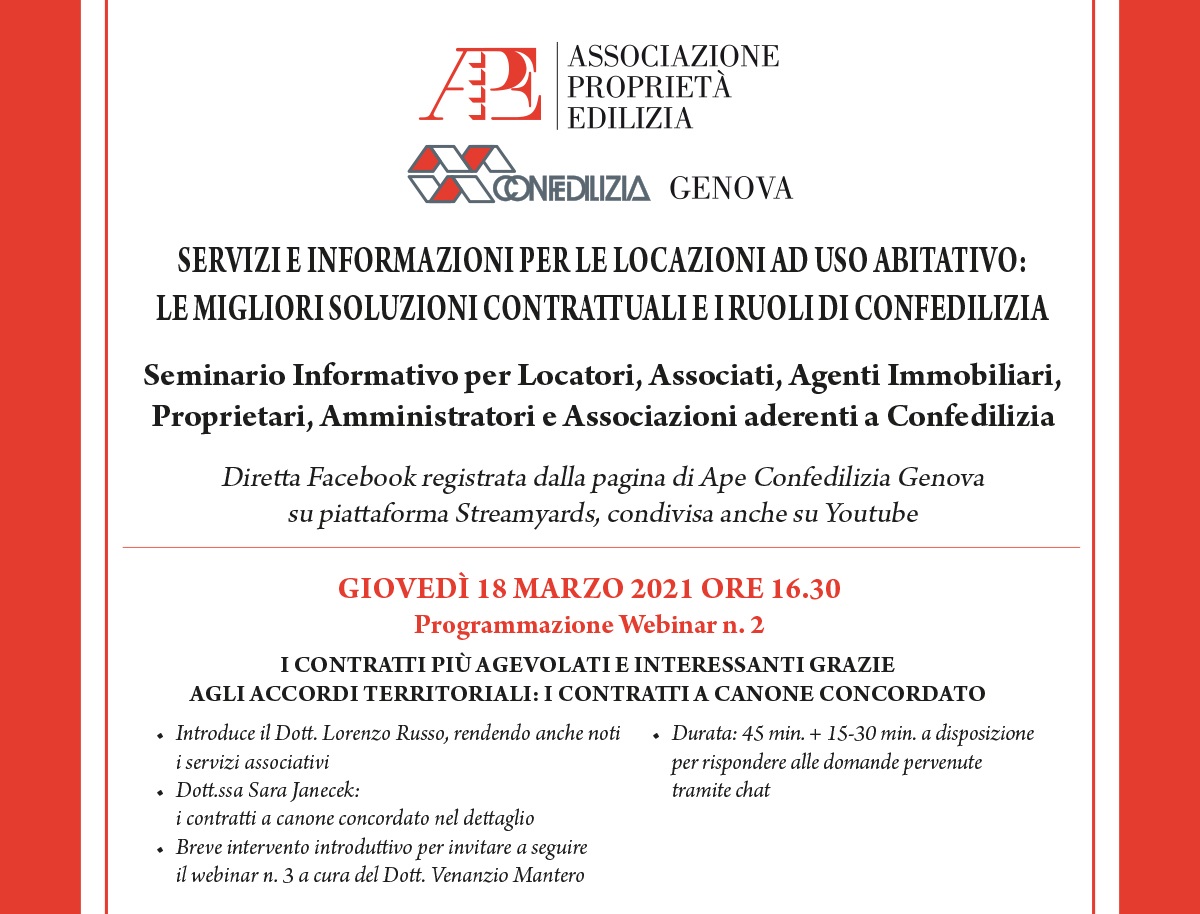 APE ASSOCIAZIONE PROPRIETÀ EDILIZIA

CONFEDILIZIA GENOVA

SERVIZI E INFORMAZIONI PER LE LOCAZIONI AD USO ABITATIVO: LE MIGLIORI SOLUZIONI CONTRATTUALI E I RUOLI DI CONFEDILIZIA

Seminario Informativo per Locatori, Associati, Agenti Immobiliari, Proprietari, Amministratori e Associazioni aderenti a Confedilizia

Diretta Facebook registrata dalla pagina di Ape Confedilizia Genova su piattaforma Streamyards, condivisa anche su Youtube

GIOVEDÌ 18 MARZO 2021 ORE 16.30
Programmazione Webinar n. 2

I CONTRATTI PIÙ AGEVOLATI E INTERESSANTI GRAZIE AGLI ACCORDI TERRITORIALI: I CONTRATTI A CANONE CONCORDATO

• Introduce il Dott. Lorenzo Russo, rendendo anche noti i servizi associativi
• Dott.ssa Sara Janecek: i contratti a canone concordato nel dettaglio
• Breve intervento introduttivo per invitare a seguire il webinar n. 3 a cura del Dott. Venanzio Mantero

• Durata: 45 min. + 15-30 min. a disposizione per rispondere alle domande pervenute tramite chat